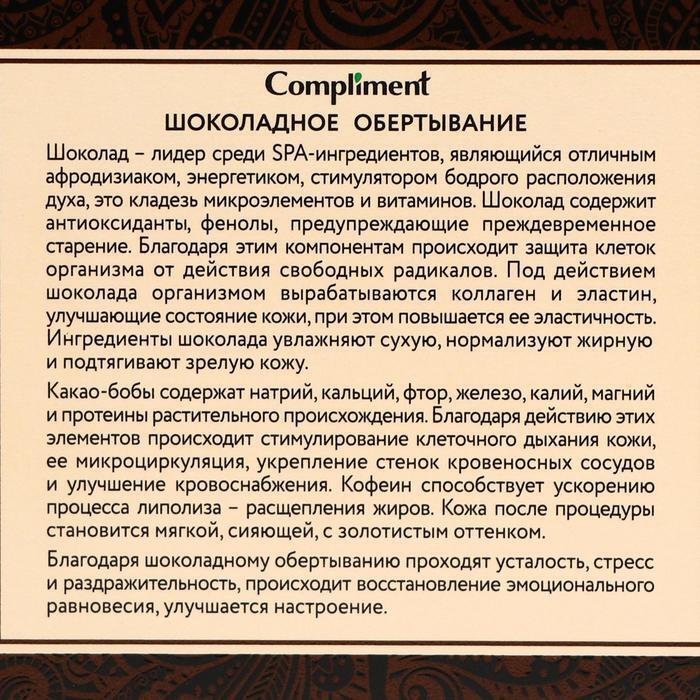 Compliment

ШОКОЛАДНОЕ ОБЕРТЫВАНИЕ

Шоколад – лидер среди SPA-ингредиентов, являющийся отличным афродизиаком, энергетиком, стимулятором бодрого расположения духа, это кладезь микроэлементов и витаминов. Шоколад содержит антиоксиданты, фенолы, предупреждающие преждевременное старение. Благодаря этим компонентам происходит защита клеток организма от действия свободных радикалов. Под действием шоколада организмом вырабатываются коллаген и эластин, улучшающие состояние кожи, при этом повышается ее эластичность. Ингредиенты шоколада увлажняют сухую, нормализуют жирную и подтягивают зрелую кожу.

Какао-бобы содержат натрий, кальций, фтор, железо, калий, магний и протеины растительного происхождения. Благодаря действию этих элементов происходит стимулирование клеточного дыхания кожи, ее микроциркуляция, укрепление стенок кровеносных сосудов и улучшение кровоснабжения. Кофеин способствует ускорению процесса липолиза – расщепления жиров. Кожа после процедуры становится мягкой, сияющей, с золотистым оттенком.

Благодаря шоколадному обертыванию проходят усталость, стресс и раздражительность, происходит восстановление эмоционального равновесия, улучшается настроение.